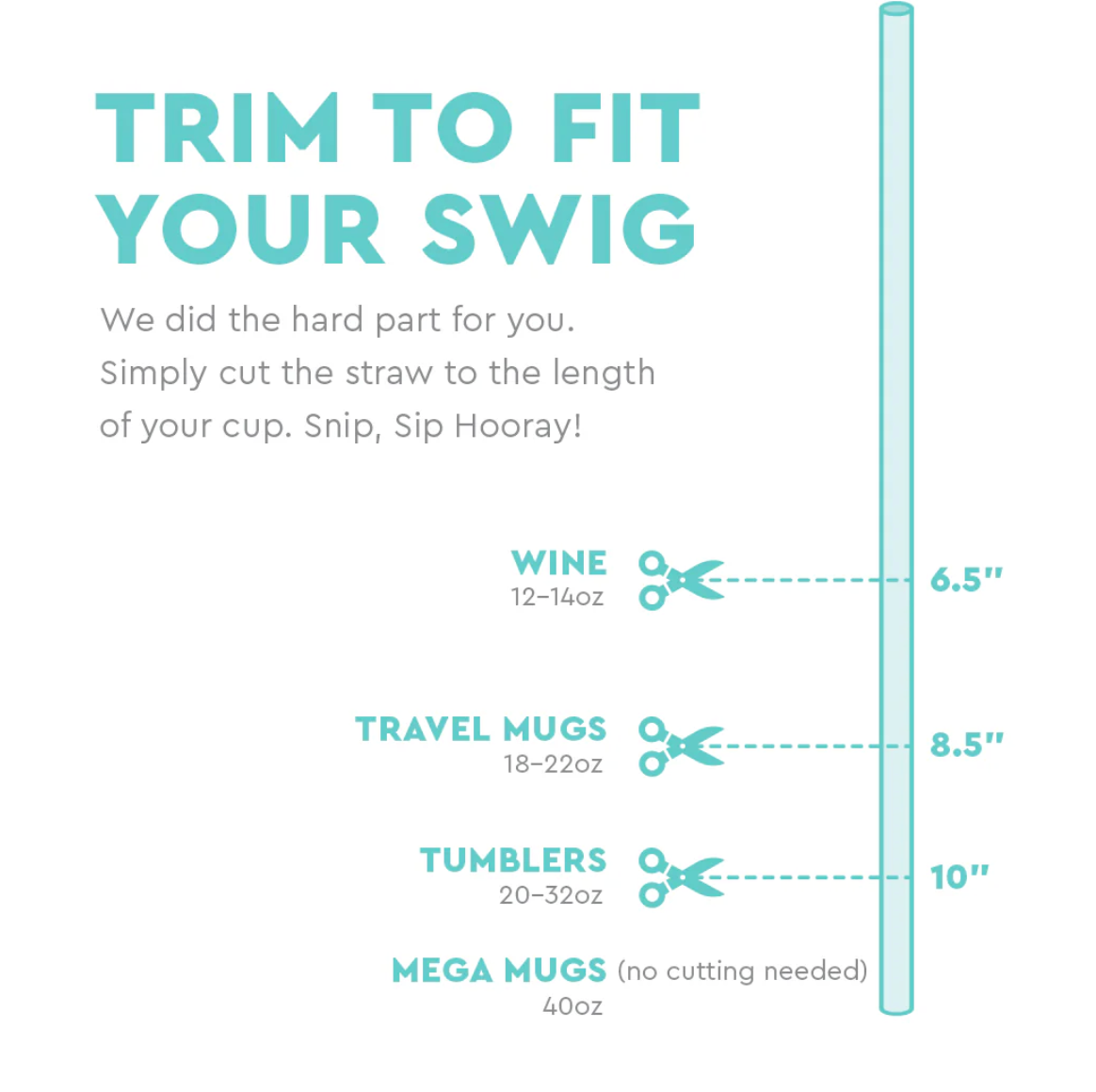 TRIM TO FIT YOUR SWIG

We did the hard part for you. Simply cut the straw to the length of your cup. Snip, Sip Hooray!

WINE
12–14oz

6.5"

TRAVEL MUGS
18–22oz

8.5"

TUMBLERS
20–32oz

10"

MEGA MUGS (no cutting needed)
40oz